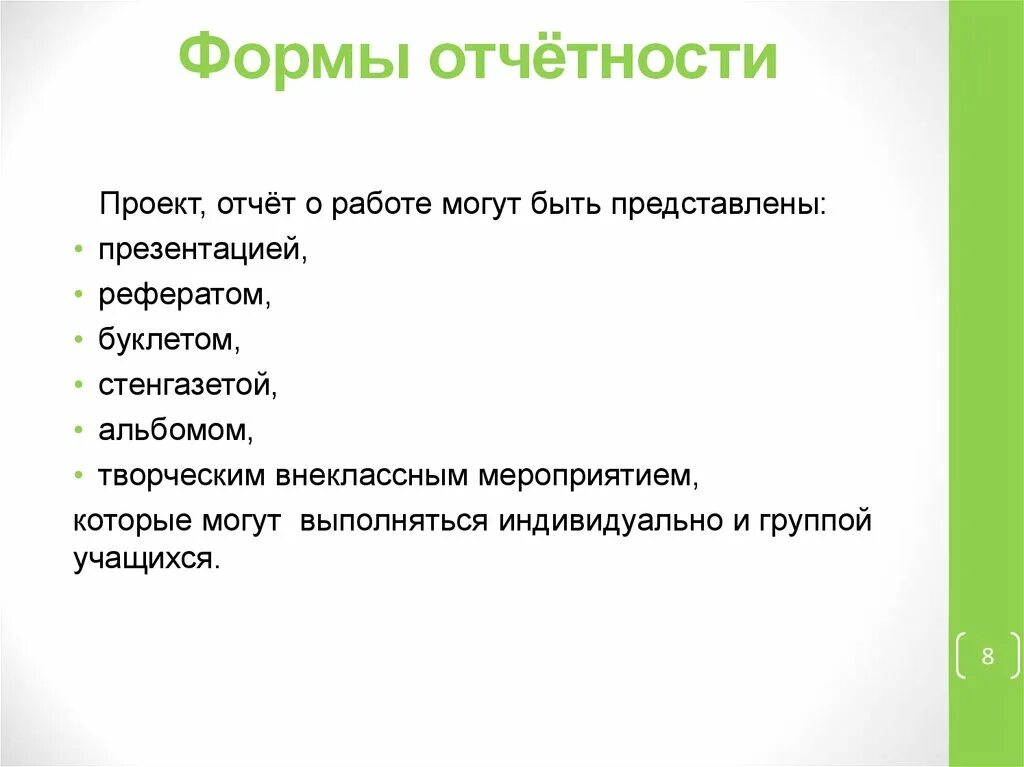 Формы отчётности

Проект, отчёт о работе могут быть представлены:
• презентацией,
• рефератом,
• буклетом,
• стенгазетой,
• альбомом,
• творческим внеклассным мероприятием,
которые могут выполняться индивидуально и группой учащихся.

8